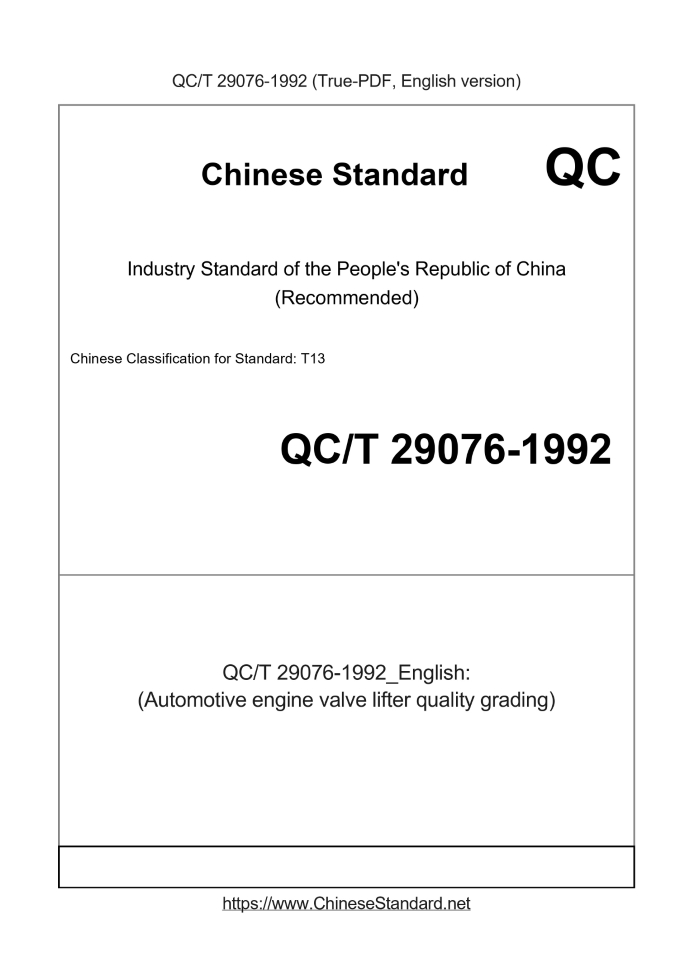 QC/T 29076-1992 (True-PDF, English version)

Chinese Standard

QC

Industry Standard of the People's Republic of China
(Recommended)

Chinese Classification for Standard: T13

QC/T 29076-1992

QC/T 29076-1992_English:
(Automotive engine valve lifter quality grading)

https://www.ChineseStandard.net